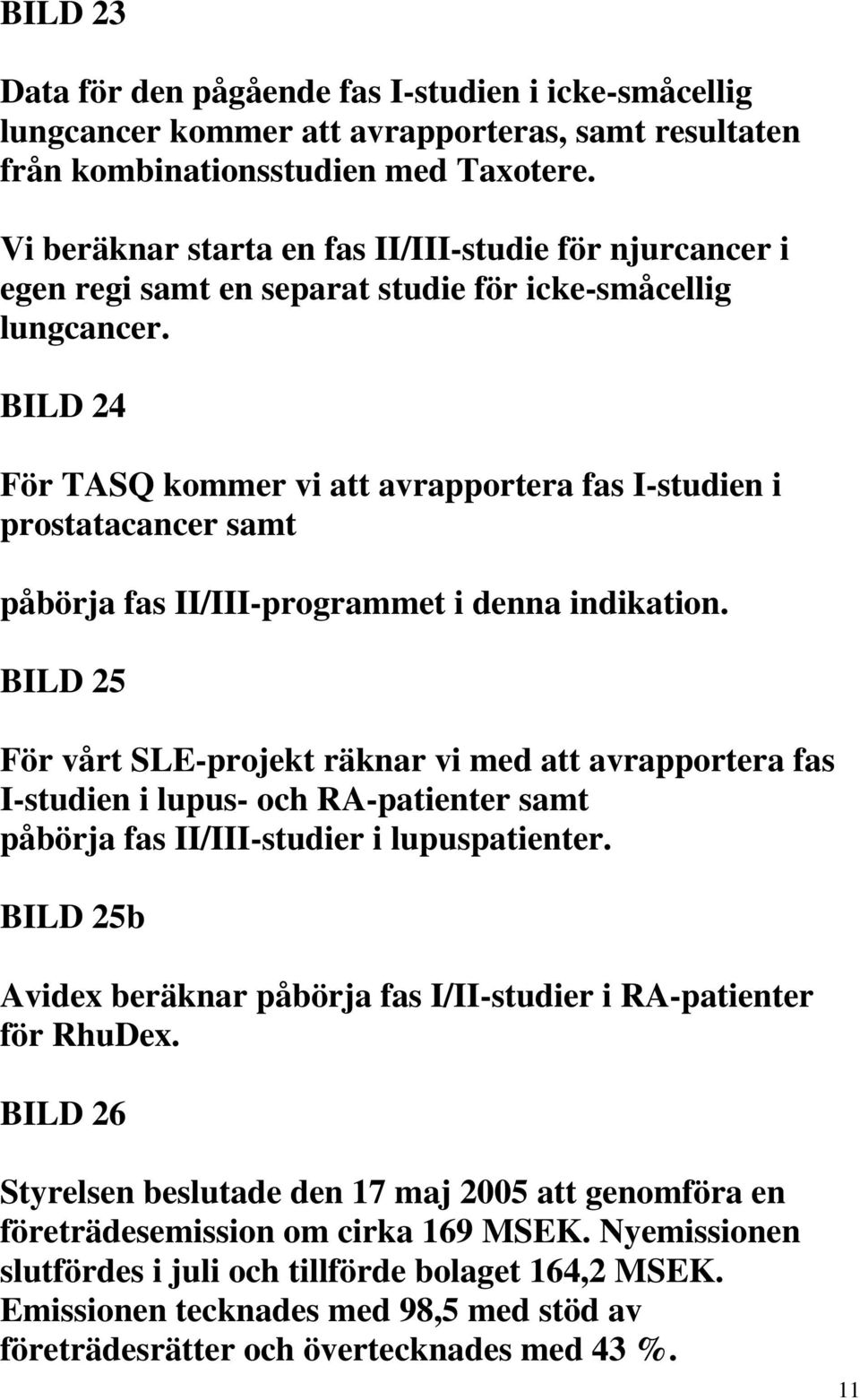 BILD 23

Data för den pågående fas I-studien i icke-småcellig lungcancer kommer att avrapporteras, samt resultaten från kombinationsstudien med Taxotere.

Vi beräknar starta en fas II/III-studie för njurcancer i egen regi samt en separat studie för icke-småcellig lungcancer.

BILD 24

För TASQ kommer vi att avrapportera fas I-studien i prostatacancer samt

påbörja fas II/III-programmet i denna indikation.

BILD 25

För vårt SLE-projekt räknar vi med att avrapportera fas I-studien i lupus- och RA-patienter samt påbörja fas II/III-studier i lupuspatienter.

BILD 25b

Avidex beräknar påbörja fas I/II-studier i RA-patienter för RhuDex.

BILD 26

Styrelsen beslutade den 17 maj 2005 att genomföra en företrädesemission om cirka 169 MSEK. Nyemissionen slutfördes i juli och tillförde bolaget 164,2 MSEK. Emissionen tecknades med 98,5 med stöd av företrädesrätter och övertecknades med 43 %.

11